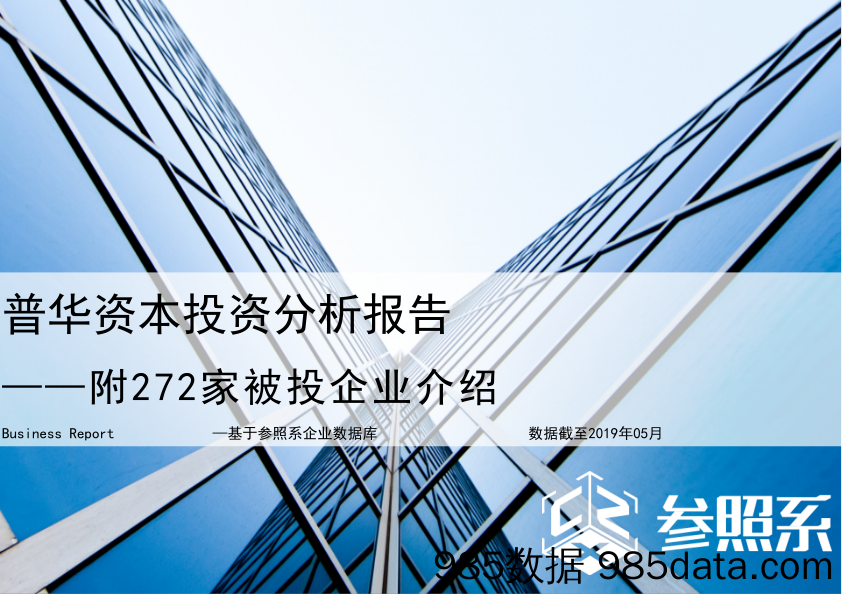 普华资本投资分析报告

——附272家被投企业介绍

Business Report —基于参照系企业数据库 数据截至2019年05月

参照系

985数据 985data.com